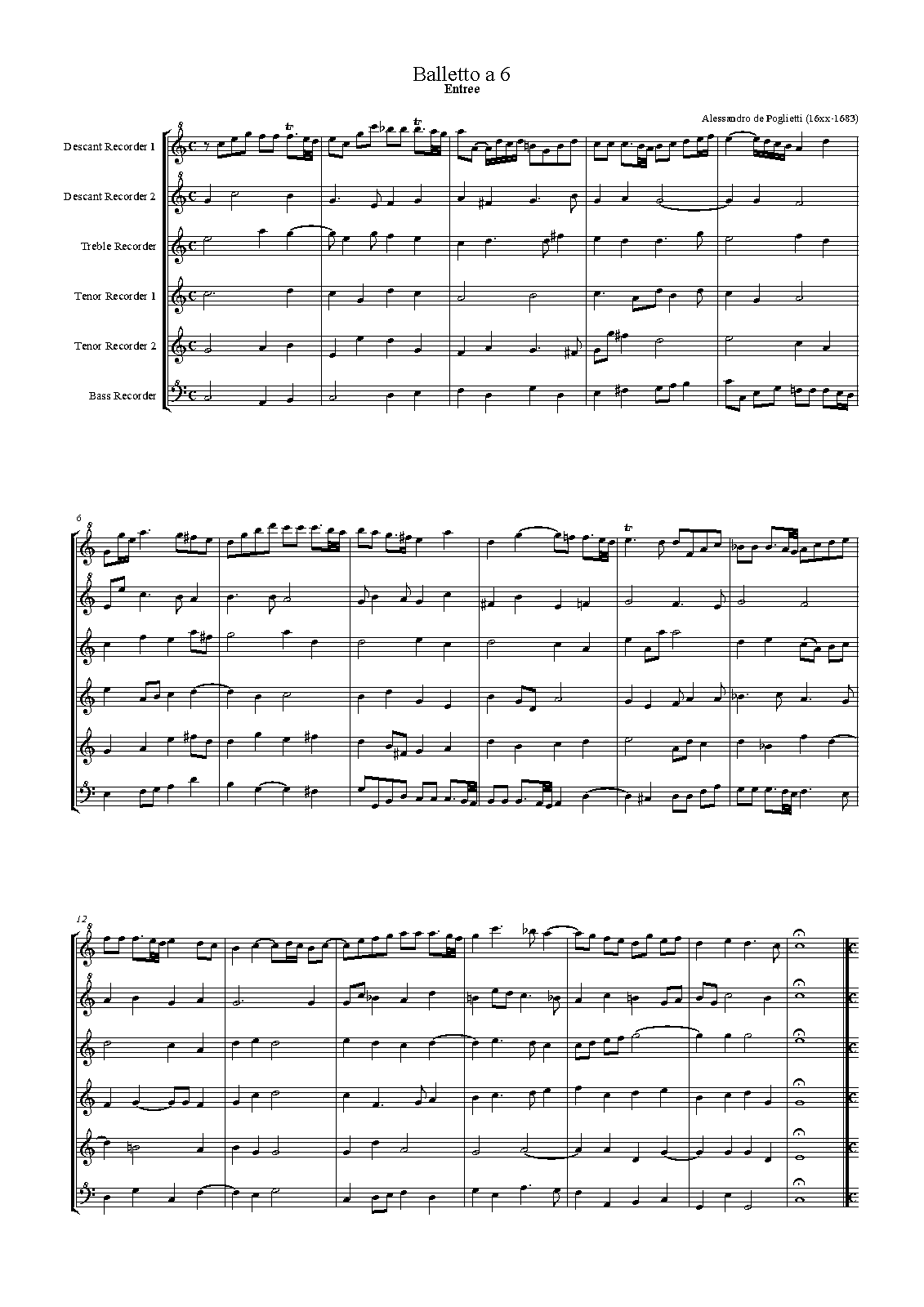 Balletto a 6
Entree

Alessandro de Poglietti (16xx-1683)

Descant Recorder 1

Descant Recorder 2

Treble Recorder

Tenor Recorder 1

Tenor Recorder 2

Bass Recorder

6

12